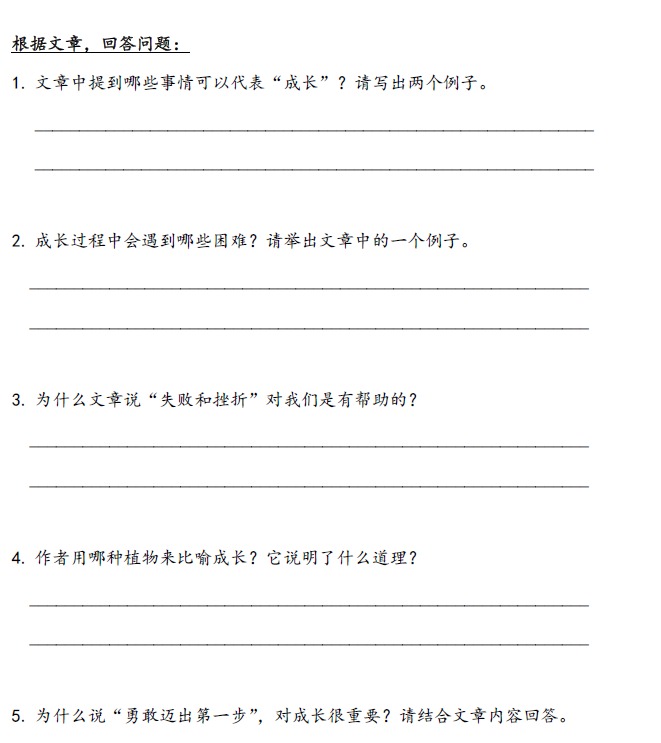 根据文章，回答问题：

1. 文章中提到哪些事情可以代表“成长”？请写出两个例子。

2. 成长过程中会遇到哪些困难？请举出文章中的一个例子。

3. 为什么文章说“失败和挫折”对我们是有帮助的？

4. 作者用哪种植物来比喻成长？它说明了什么道理？

5. 为什么说“勇敢迈出第一步”，对成长很重要？请结合文章内容回答。